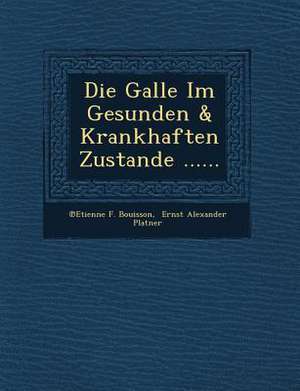 Die Galle Im Gesunden & Krankhaften Zustande ......

®Etienne F. Bouisson, Ernst Alexander Platner